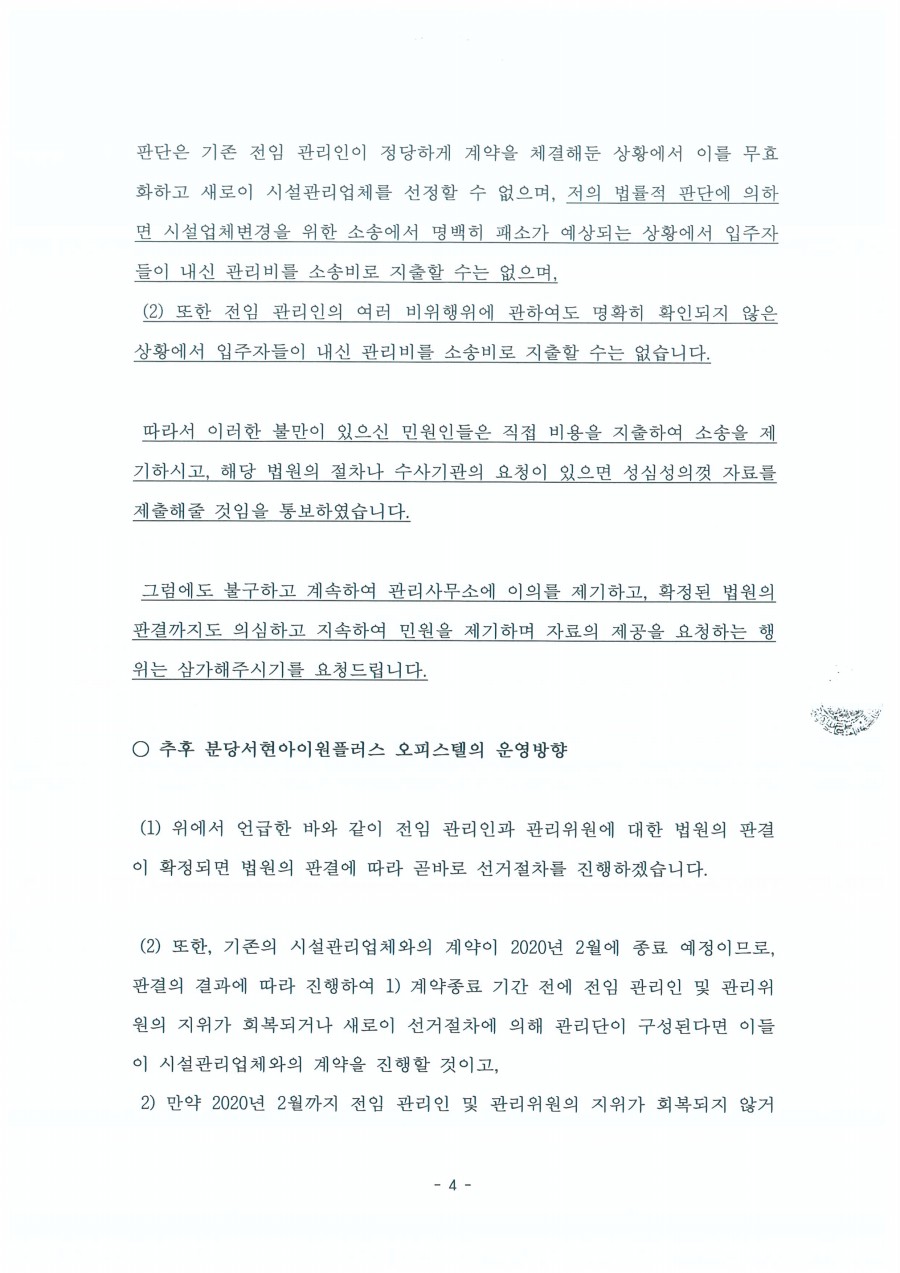 판단은 기존 전임 관리인이 정당하게 계약을 체결해둔 상황에서 이를 무효화하고 새로이 시설관리업체를 선정할 수 없으며, 저의 법률적 판단에 의하면 시설업체변경을 위한 소송에서 명백히 패소가 예상되는 상황에서 입주자들이 내신 관리비를 소송비로 지출할 수는 없으며,
(2) 또한 전임 관리인의 여러 비위행위에 관하여도 명확히 확인되지 않은 상황에서 입주자들이 내신 관리비를 소송비로 지출할 수는 없습니다.

따라서 이러한 불만이 있으신 민원인들은 직접 비용을 지출하여 소송을 제기하시고, 해당 법원의 절차나 수사기관의 요청이 있으면 성심성의껏 자료를 제출해줄 것임을 통보하였습니다.

그럼에도 불구하고 계속하여 관리사무소에 이의를 제기하고, 확정된 법원의 판결까지도 의심하고 지속하여 민원을 제기하며 자료의 제공을 요청하는 행위는 삼가해주시기를 요청드립니다.

○ 추후 분당서현아이원플러스 오피스텔의 운영방향

(1) 위에서 언급한 바와 같이 전임 관리인과 관리위원에 대한 법원의 판결이 확정되면 법원의 판결에 따라 곧바로 선거절차를 진행하겠습니다.

(2) 또한, 기존의 시설관리업체와의 계약이 2020년 2월에 종료 예정이므로, 판결의 결과에 따라 진행하여 1) 계약종료 기간 전에 전임 관리인 및 관리위원의 지위가 회복되거나 새로이 선거절차에 의해 관리단이 구성된다면 이들이 시설관리업체와의 계약을 진행할 것이고,
2) 만약 2020년 2월까지 전임 관리인 및 관리위원의 지위가 회복되지 않거

- 4 -